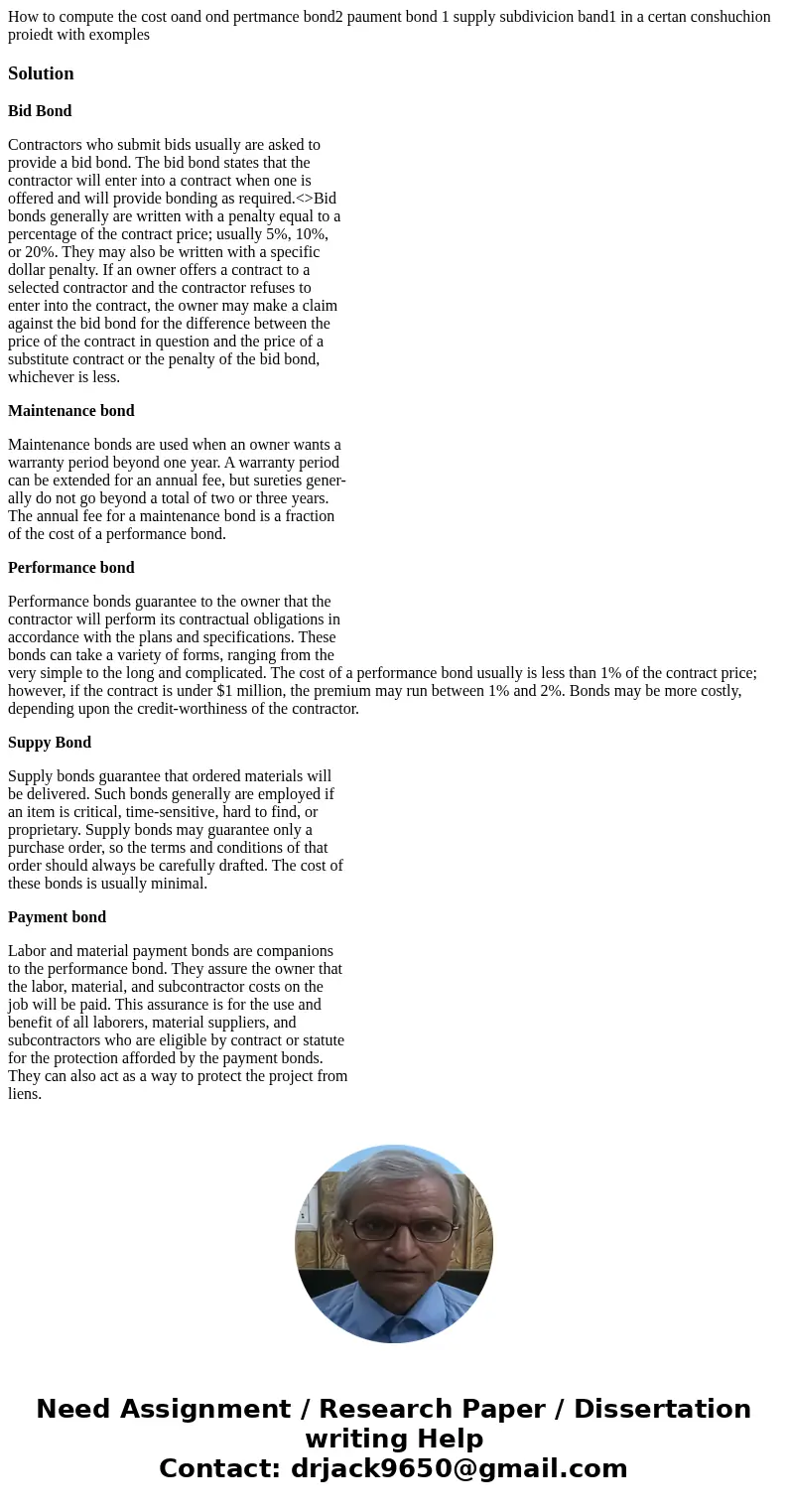 How to compute the cost oand ond pertmance bond2 paument bond 1 supply subdivicion band1 in a certan conshuchion proiedt with exomples

Solution

Bid Bond

Contractors who submit bids usually are asked to provide a bid bond. The bid bond states that the contractor will enter into a contract when one is offered and will provide bonding as required.<>Bid bonds generally are written with a penalty equal to a percentage of the contract price; usually 5%, 10%, or 20%. They may also be written with a specific dollar penalty. If an owner offers a contract to a selected contractor and the contractor refuses to enter into the contract, the owner may make a claim against the bid bond for the difference between the price of the contract in question and the price of a substitute contract or the penalty of the bid bond, whichever is less.

Maintenance bond

Maintenance bonds are used when an owner wants a warranty period beyond one year. A warranty period can be extended for an annual fee, but sureties generally do not go beyond a total of two or three years. The annual fee for a maintenance bond is a fraction of the cost of a performance bond.

Performance bond

Performance bonds guarantee to the owner that the contractor will perform its contractual obligations in accordance with the plans and specifications. These bonds can take a variety of forms, ranging from the very simple to the long and complicated. The cost of a performance bond usually is less than 1% of the contract price; however, if the contract is under $1 million, the premium may run between 1% and 2%. Bonds may be more costly, depending upon the credit-worthiness of the contractor.

Suppy Bond

Supply bonds guarantee that ordered materials will be delivered. Such bonds generally are employed if an item is critical, time-sensitive, hard to find, or proprietary. Supply bonds may guarantee only a purchase order, so the terms and conditions of that order should always be carefully drafted. The cost of these bonds is usually minimal.

Payment bond

Labor and material payment bonds are companions to the performance bond. They assure the owner that the labor, material, and subcontractor costs on the job will be paid. This assurance is for the use and benefit of all laborers, material suppliers, and subcontractors who are eligible by contract or statute for the protection afforded by the payment bonds. They can also act as a way to protect the project from liens.

Need Assignment / Research Paper / Dissertation writing Help
Contact: drjack9650@gmail.com